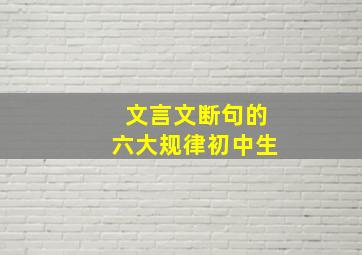 文言文断句的
六大规律初中生